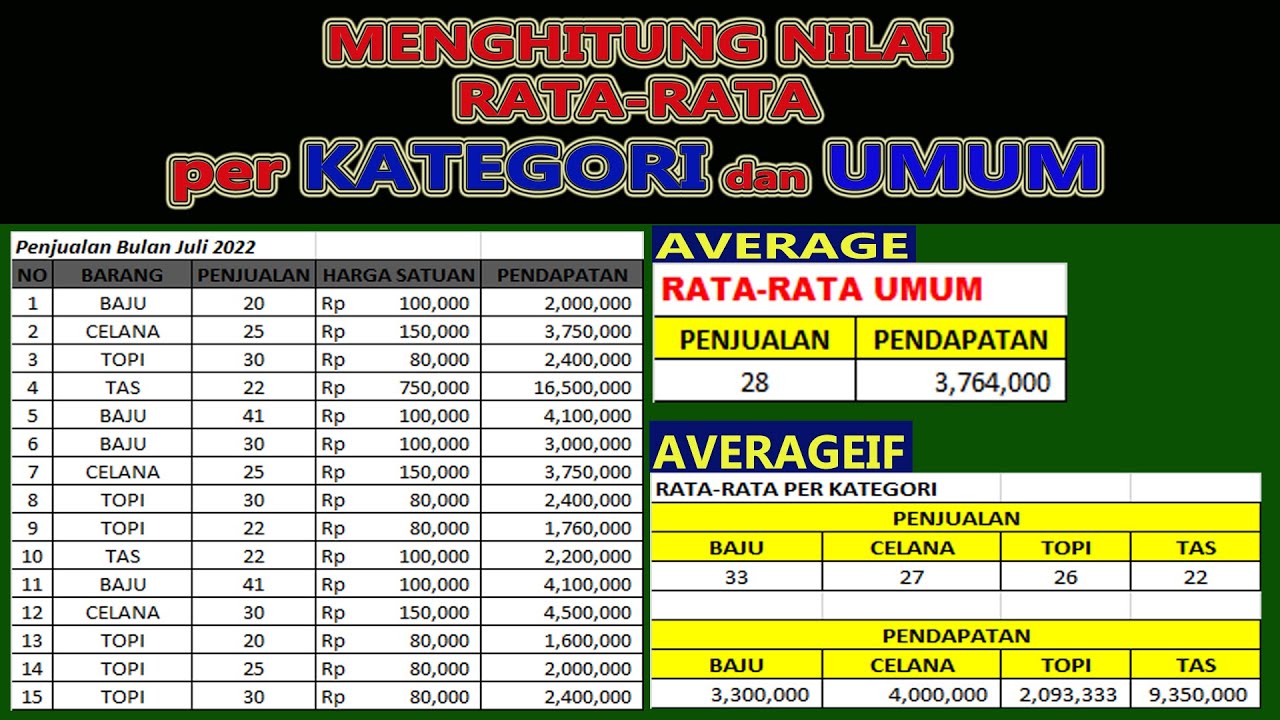 MENGHITUNG NILAI RATA-RATA per KATEGORI dan UMUM

Penjualan Bulan Juli 2022

| NO | BARANG | PENJUALAN | HARGA SATUAN | PENDAPATAN |
|---|---|---|---|---|
| 1 | BAJU | 20 | Rp 100,000 | 2,000,000 |
| 2 | CELANA | 25 | Rp 150,000 | 3,750,000 |
| 3 | TOPI | 30 | Rp 80,000 | 2,400,000 |
| 4 | TAS | 22 | Rp 750,000 | 16,500,000 |
| 5 | BAJU | 41 | Rp 100,000 | 4,100,000 |
| 6 | BAJU | 30 | Rp 100,000 | 3,000,000 |
| 7 | CELANA | 25 | Rp 150,000 | 3,750,000 |
| 8 | TOPI | 30 | Rp 80,000 | 2,400,000 |
| 9 | TOPI | 22 | Rp 80,000 | 1,760,000 |
| 10 | TAS | 22 | Rp 100,000 | 2,200,000 |
| 11 | BAJU | 41 | Rp 100,000 | 4,100,000 |
| 12 | CELANA | 30 | Rp 150,000 | 4,500,000 |
| 13 | TOPI | 20 | Rp 80,000 | 1,600,000 |
| 14 | TOPI | 25 | Rp 80,000 | 2,000,000 |
| 15 | TOPI | 30 | Rp 80,000 | 2,400,000 |

AVERAGE

RATA-RATA UMUM

| PENJUALAN | PENDAPATAN |
|---|---|
| 28 | 3,764,000 |

AVERAGEIF

RATA-RATA PER KATEGORI

PENJUALAN

| BAJU | CELANA | TOPI | TAS |
|---|---|---|---|
| 33 | 27 | 26 | 22 |

PENDAPATAN

| BAJU | CELANA | TOPI | TAS |
|---|---|---|---|
| 3,300,000 | 4,000,000 | 2,093,333 | 9,350,000 |